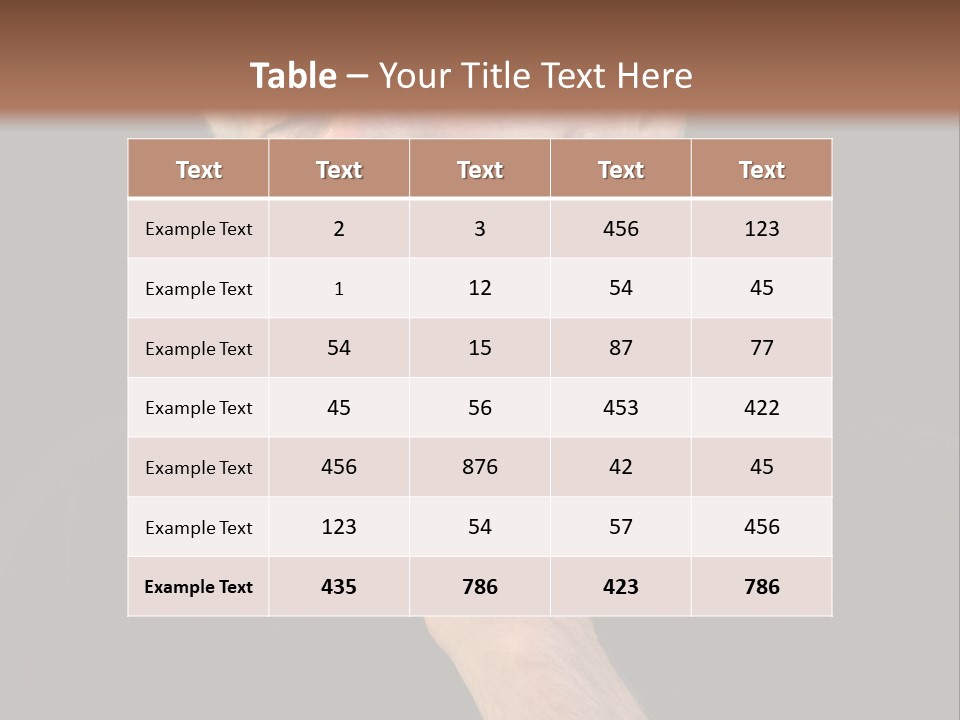 Table – Your Title Text Here

| Text | Text | Text | Text | Text |
|---|---|---|---|---|
| Example Text | 2 | 3 | 456 | 123 |
| Example Text | 1 | 12 | 54 | 45 |
| Example Text | 54 | 15 | 87 | 77 |
| Example Text | 45 | 56 | 453 | 422 |
| Example Text | 456 | 876 | 42 | 45 |
| Example Text | 123 | 54 | 57 | 456 |
| Example Text | 435 | 786 | 423 | 786 |